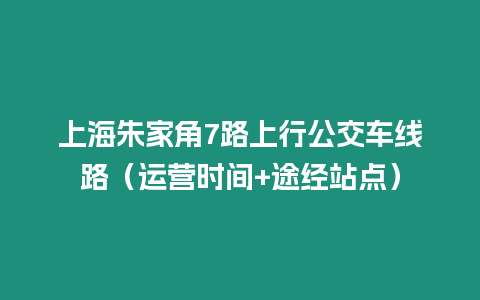 上海朱家角7路上行公交车线路（运营时间+途经站点）